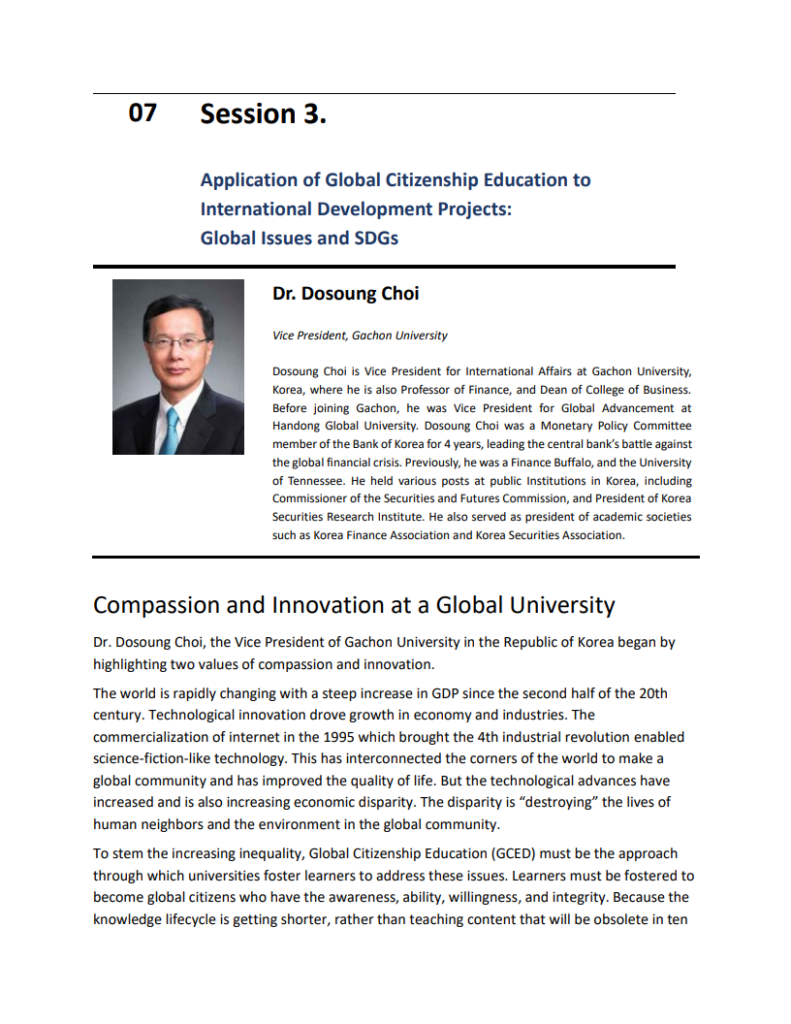 07 Session 3.

Application of Global Citizenship Education to International Development Projects: Global Issues and SDGs

Dr. Dosoung Choi

Vice President, Gachon University

Dosoung Choi is Vice President for International Affairs at Gachon University, Korea, where he is also Professor of Finance, and Dean of College of Business. Before joining Gachon, he was Vice President for Global Advancement at Handong Global University. Dosoung Choi was a Monetary Policy Committee member of the Bank of Korea for 4 years, leading the central bank's battle against the global financial crisis. Previously, he was a Finance Buffalo, and the University of Tennessee. He held various posts at public Institutions in Korea, including Commissioner of the Securities and Futures Commission, and President of Korea Securities Research Institute. He also served as president of academic societies such as Korea Finance Association and Korea Securities Association.

Compassion and Innovation at a Global University

Dr. Dosoung Choi, the Vice President of Gachon University in the Republic of Korea began by highlighting two values of compassion and innovation.

The world is rapidly changing with a steep increase in GDP since the second half of the 20th century. Technological innovation drove growth in economy and industries. The commercialization of internet in the 1995 which brought the 4th industrial revolution enabled science-fiction-like technology. This has interconnected the corners of the world to make a global community and has improved the quality of life. But the technological advances have increased and is also increasing economic disparity. The disparity is "destroying" the lives of human neighbors and the environment in the global community.

To stem the increasing inequality, Global Citizenship Education (GCED) must be the approach through which universities foster learners to address these issues. Learners must be fostered to become global citizens who have the awareness, ability, willingness, and integrity. Because the knowledge lifecycle is getting shorter, rather than teaching content that will be obsolete in ten